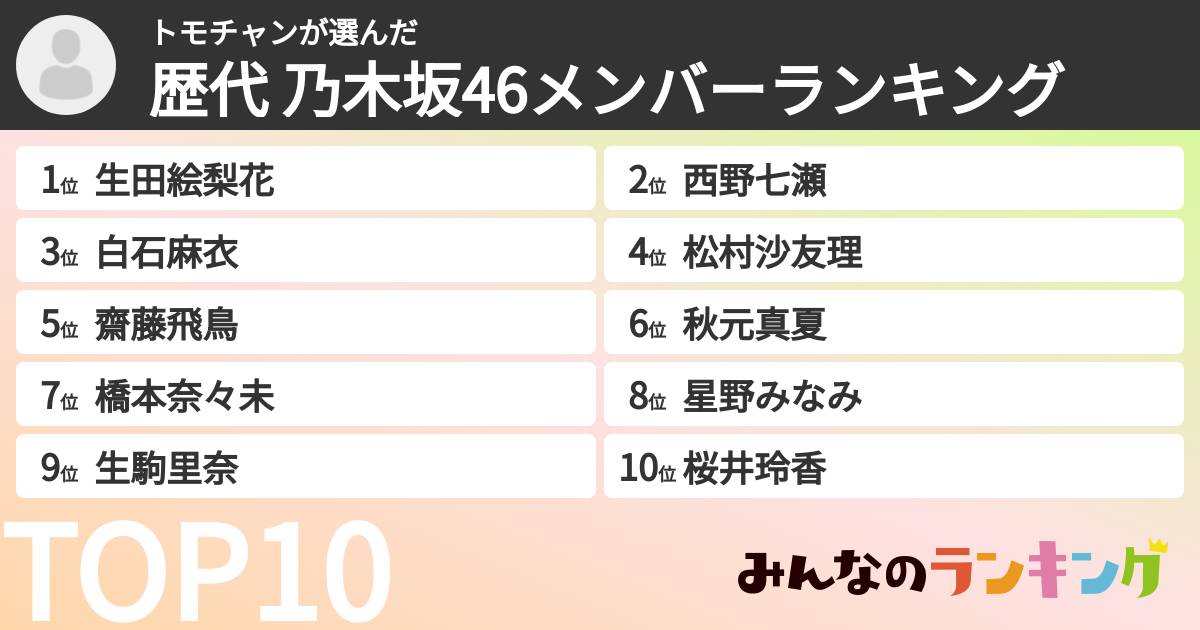 トモチャンが選んだ
歴代 乃木坂46メンバーランキング

1位 生田絵梨花
2位 西野七瀬
3位 白石麻衣
4位 松村沙友理
5位 齋藤飛鳥
6位 秋元真夏
7位 橋本奈々未
8位 星野みなみ
9位 生駒里奈
10位 桜井玲香

TOP10

みんなのランキング